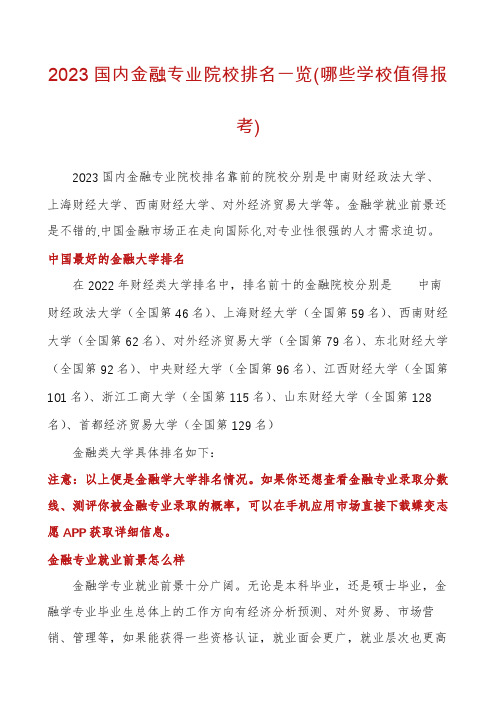 2023 国内金融专业院校排名一览(哪些学校值得报考)

2023 国内金融专业院校排名靠前的院校分别是中南财经政法大学、上海财经大学、西南财经大学、对外经济贸易大学等。金融学就业前景还是不错的,中国金融市场正在走向国际化,对专业性很强的人才需求迫切。

中国最好的金融大学排名

在 2022 年财经类大学排名中,排名前十的金融院校分别是 中南财经政法大学(全国第 46 名)、上海财经大学(全国第 59 名)、西南财经大学(全国第 62 名)、对外经济贸易大学(全国第 79 名)、东北财经大学(全国第 92 名)、中央财经大学(全国第 96 名)、江西财经大学(全国第 101 名)、浙江工商大学(全国第 115 名)、山东财经大学(全国第 128 名)、首都经济贸易大学(全国第 129 名)

金融类大学具体排名如下:

注意:以上便是金融学大学排名情况。如果你还想查看金融专业录取分数线、测评你被金融专业录取的概率,可以在手机应用市场直接下载蝶变志愿 APP 获取详细信息。

金融专业就业前景怎么样

金融学专业就业前景十分广阔。无论是本科毕业,还是硕士毕业,金融学专业毕业生总体上的工作方向有经济分析预测、对外贸易、市场营销、管理等,如果能获得一些资格认证,就业面会更广,就业层次也更高